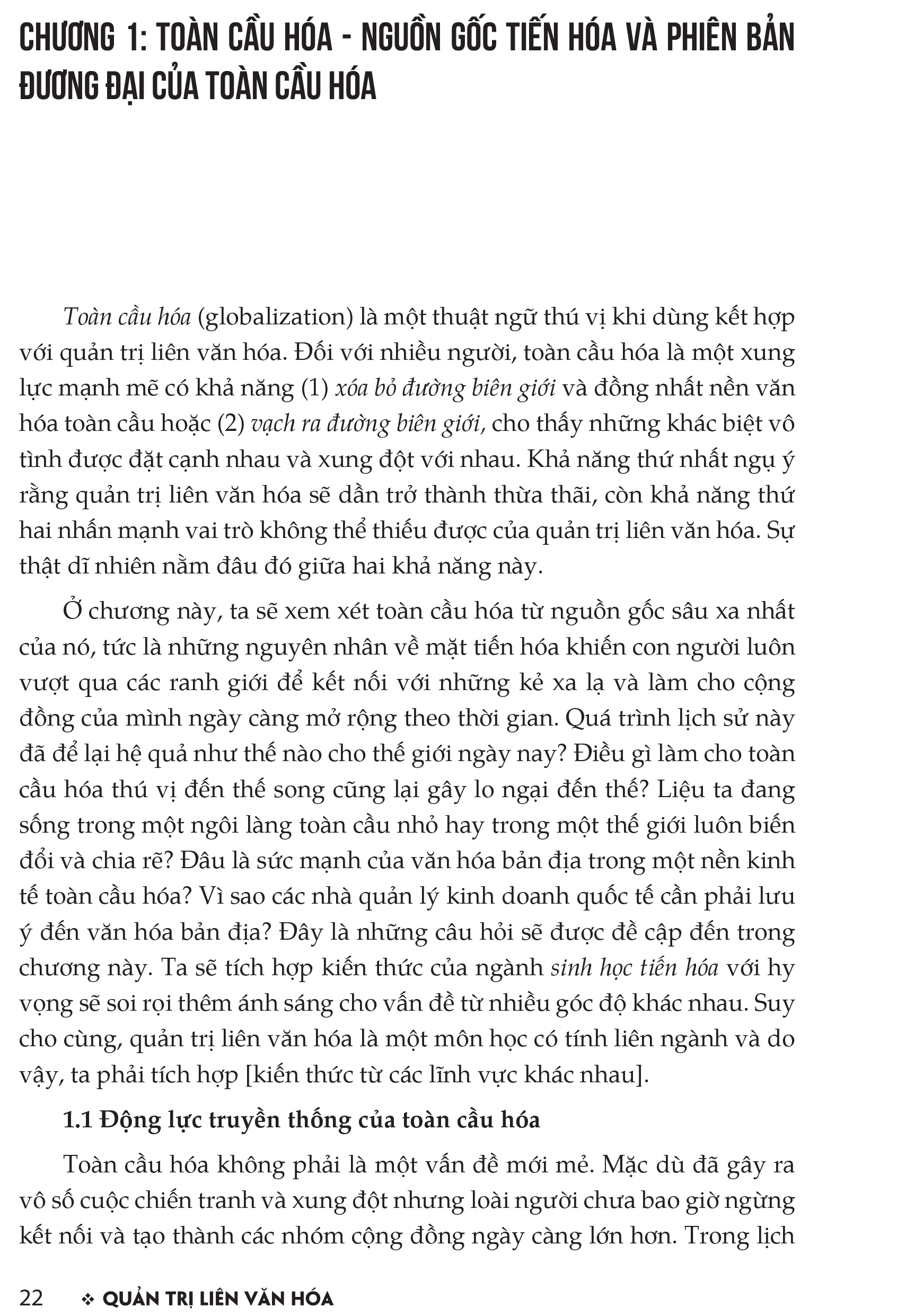 CHƯƠNG 1: TOÀN CẦU HÓA - NGUỒN GỐC TIẾN HÓA VÀ PHIÊN BẢN ĐƯƠNG ĐẠI CỦA TOÀN CẦU HÓA

Toàn cầu hóa (globalization) là một thuật ngữ thú vị khi dùng kết hợp với quản trị liên văn hóa. Đối với nhiều người, toàn cầu hóa là một xung lực mạnh mẽ có khả năng (1) xóa bỏ đường biên giới và đồng nhất nền văn hóa toàn cầu hoặc (2) vạch ra đường biên giới, cho thấy những khác biệt vô tình được đặt cạnh nhau và xung đột với nhau. Khả năng thứ nhất ngụ ý rằng quản trị liên văn hóa sẽ dần trở thành thừa thãi, còn khả năng thứ hai nhấn mạnh vai trò không thể thiếu được của quản trị liên văn hóa. Sự thật dĩ nhiên nằm đâu đó giữa hai khả năng này.

Ở chương này, ta sẽ xem xét toàn cầu hóa từ nguồn gốc sâu xa nhất của nó, tức là những nguyên nhân về mặt tiến hóa khiến con người luôn vượt qua các ranh giới để kết nối với những kẻ xa lạ và làm cho cộng đồng của mình ngày càng mở rộng theo thời gian. Quá trình lịch sử này đã để lại hệ quả như thế nào cho thế giới ngày nay? Điều gì làm cho toàn cầu hóa thú vị đến thế song cũng lại gây lo ngại đến thế? Liệu ta đang sống trong một ngôi làng toàn cầu nhỏ hay trong một thế giới luôn biến đổi và chia rẽ? Đâu là sức mạnh của văn hóa bản địa trong một nền kinh tế toàn cầu hóa? Vì sao các nhà quản lý kinh doanh quốc tế cần phải lưu ý đến văn hóa bản địa? Đây là những câu hỏi sẽ được đề cập đến trong chương này. Ta sẽ tích hợp kiến thức của ngành sinh học tiến hóa với hy vọng sẽ soi rọi thêm ánh sáng cho vấn đề từ nhiều góc độ khác nhau. Suy cho cùng, quản trị liên văn hóa là một môn học có tính liên ngành và do vậy, ta phải tích hợp [kiến thức từ các lĩnh vực khác nhau].

1.1 Động lực truyền thống của toàn cầu hóa

Toàn cầu hóa không phải là một vấn đề mới mẻ. Mặc dù đã gây ra vô số cuộc chiến tranh và xung đột nhưng loài người chưa bao giờ ngừng kết nối và tạo thành các nhóm cộng đồng ngày càng lớn hơn. Trong lịch

22 ❖ QUẢN TRỊ LIÊN VĂN HÓA